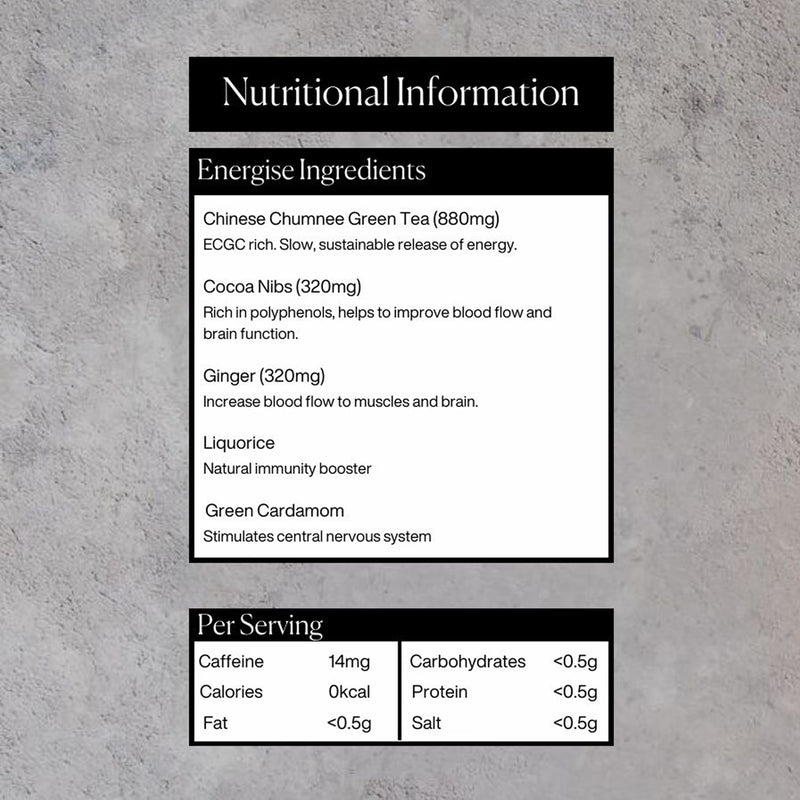 Nutritional Information

Energise Ingredients

Chinese Chumnee Green Tea (880mg)
ECGC rich. Slow, sustainable release of energy.

Cocoa Nibs (320mg)
Rich in polyphenols, helps to improve blood flow and brain function.

Ginger (320mg)
Increase blood flow to muscles and brain.

Liquorice
Natural immunity booster

Green Cardamom
Stimulates central nervous system

Per Serving

| Caffeine | 14mg | Carbohydrates | <0.5g |
|---|---|---|---|
| Calories | 0kcal | Protein | <0.5g |
| Fat | <0.5g | Salt | <0.5g |